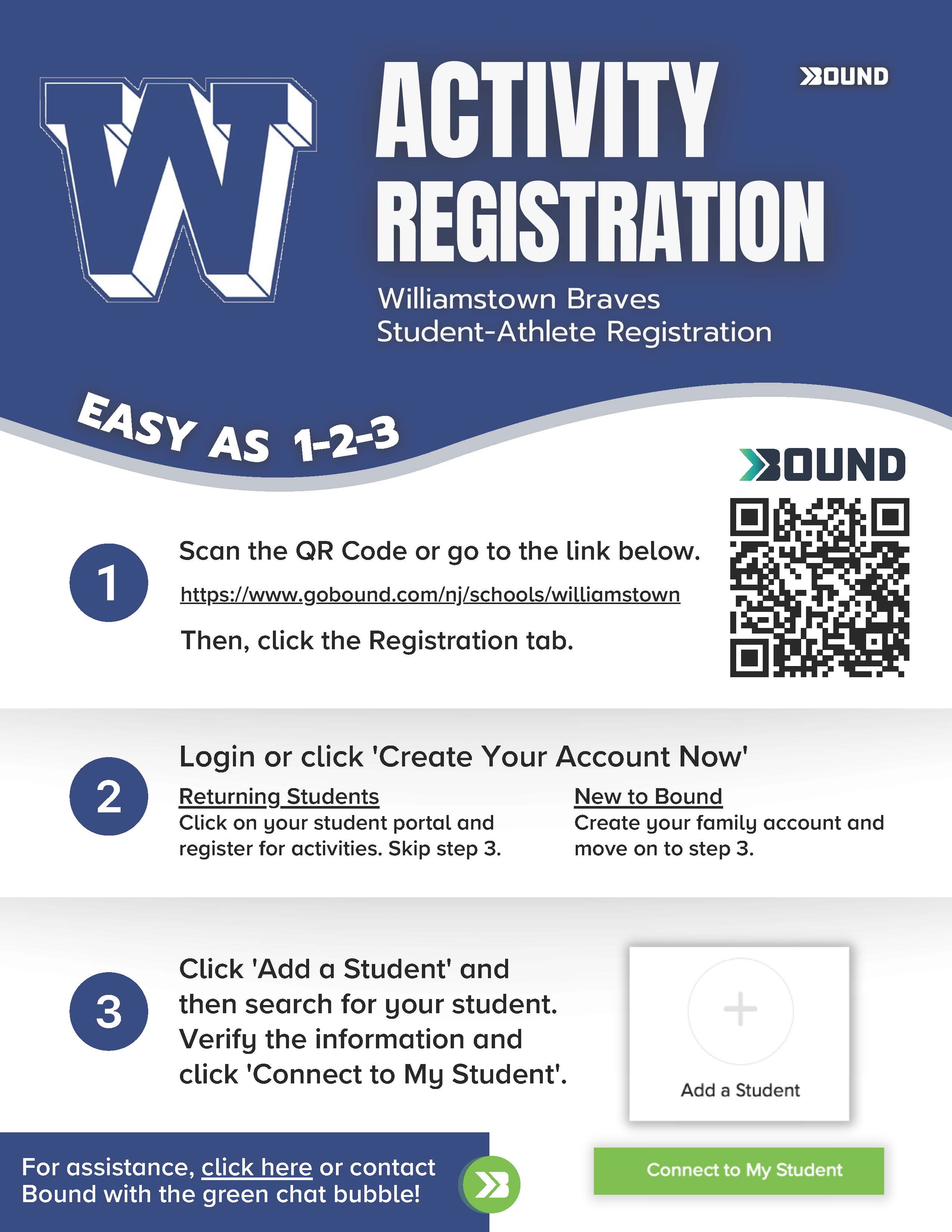 W

ACTIVITY REGISTRATION

BOUND

Williamstown Braves
Student-Athlete Registration

EASY AS 1-2-3

BOUND

1

Scan the QR Code or go to the link below.

https://www.gobound.com/nj/schools/williamstown

Then, click the Registration tab.

2

Login or click 'Create Your Account Now'

Returning Students
Click on your student portal and register for activities. Skip step 3.

New to Bound
Create your family account and move on to step 3.

3

Click 'Add a Student' and then search for your student. Verify the information and click 'Connect to My Student'.

+

Add a Student

Connect to My Student

For assistance, click here or contact Bound with the green chat bubble!